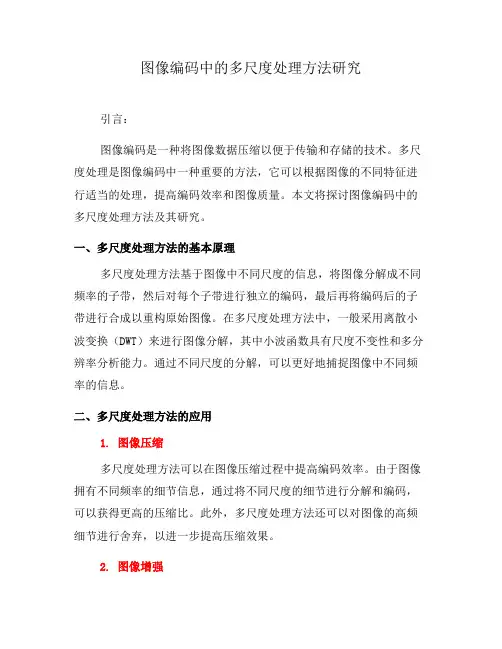 图像编码中的多尺度处理方法研究

引言：

图像编码是一种将图像数据压缩以便于传输和存储的技术。多尺度处理是图像编码中一种重要的方法，它可以根据图像的不同特征进行适当的处理，提高编码效率和图像质量。本文将探讨图像编码中的多尺度处理方法及其研究。

一、多尺度处理方法的基本原理

多尺度处理方法基于图像中不同尺度的信息，将图像分解成不同频率的子带，然后对每个子带进行独立的编码，最后再将编码后的子带进行合成以重构原始图像。在多尺度处理方法中，一般采用离散小波变换（DWT）来进行图像分解，其中小波函数具有尺度不变性和多分辨率分析能力。通过不同尺度的分解，可以更好地捕捉图像中不同频率的信息。

二、多尺度处理方法的应用

1. 图像压缩

多尺度处理方法可以在图像压缩过程中提高编码效率。由于图像拥有不同频率的细节信息，通过将不同尺度的细节进行分解和编码，可以获得更高的压缩比。此外，多尺度处理方法还可以对图像的高频细节进行舍弃，以进一步提高压缩效果。

2. 图像增强